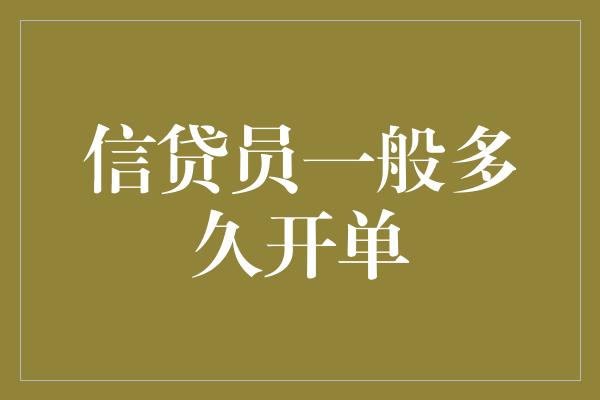 信贷员一般多久开单